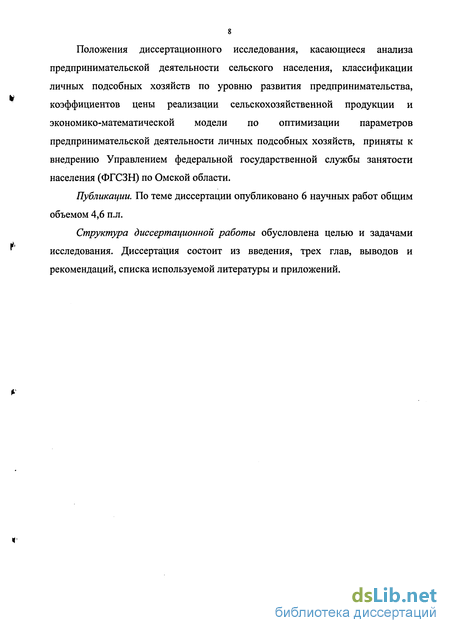 8

Положения диссертационного исследования, касающиеся анализа предпринимательской деятельности сельского населения, классификации личных подсобных хозяйств по уровню развития предпринимательства, коэффициентов цены реализации сельскохозяйственной продукции и экономико-математической модели по оптимизации параметров предпринимательской деятельности личных подсобных хозяйств, приняты к внедрению Управлением федеральной государственной службы занятости населения (ФГСЗН) по Омской области.

Публикации. По теме диссертации опубликовано 6 научных работ общим объемом 4,6 п.л.

Структура диссертационной работы обусловлена целью и задачами исследования. Диссертация состоит из введения, трех глав, выводов и рекомендаций, списка используемой литературы и приложений.

dsLib.net
библиотека диссертаций